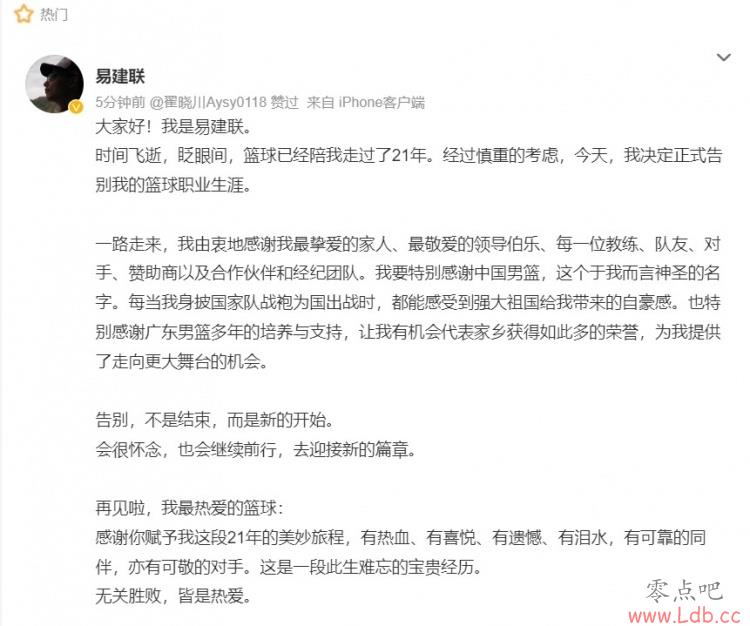 热门

易建联

5分钟前 @翟晓川Aysy0118 赞过 来自 iPhone客户端

大家好！我是易建联。

时间飞逝，眨眼间，篮球已经陪我走过了21年。经过慎重的考虑，今天，我决定正式告别我的篮球职业生涯。

一路走来，我由衷地感谢我最挚爱的家人、最敬爱的领导伯乐、每一位教练、队友、对手、赞助商以及合作伙伴和经纪团队。我要特别感谢中国男篮，这个于我而言神圣的名字。每当我身披国家队战袍为国出战时，都能感受到强大祖国给我带来的自豪感。也特别感谢广东男篮多年的培养与支持，让我有机会代表家乡获得如此多的荣誉，为我提供了走向更大舞台的机会。

告别，不是结束，而是新的开始。
会很怀念，也会继续前行，去迎接新的篇章。

再见啦，我最热爱的篮球：
感谢你赋予我这段21年的美妙旅程，有热血、有喜悦、有遗憾、有泪水，有可靠的同伴，亦有可敬的对手。这是一段此生难忘的宝贵经历。
无关胜败，皆是热爱。

零点吧
www.Ldb.cc